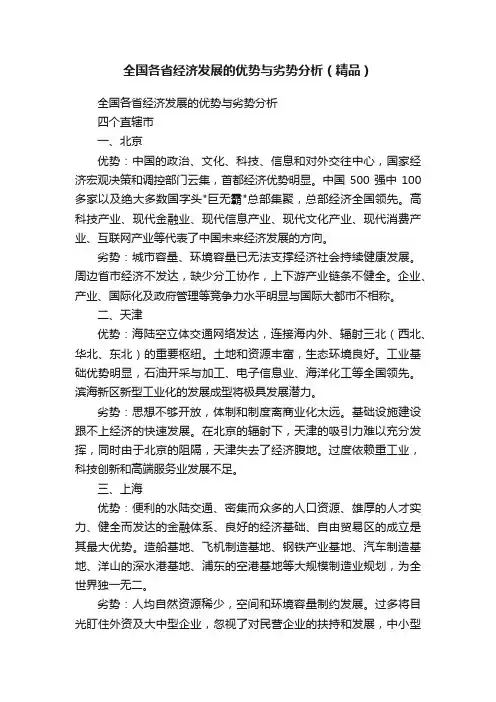 全国各省经济发展的优势与劣势分析（精品）

全国各省经济发展的优势与劣势分析

四个直辖市

一、北京

优势：中国的政治、文化、科技、信息和对外交往中心，国家经济宏观决策和调控部门云集，首都经济优势明显。中国 500 强中 100 多家以及绝大多数国字头"巨无霸"总部集聚，总部经济全国领先。高科技产业、现代金融业、现代信息产业、现代文化产业、现代消费产业、互联网产业等代表了中国未来经济发展的方向。

劣势：城市容量、环境容量已无法支撑经济社会持续健康发展。周边省市经济不发达，缺少分工协作，上下游产业链条不健全。企业、产业、国际化及政府管理等竞争力水平明显与国际大都市不相称。

二、天津

优势：海陆空立体交通网络发达，连接海内外、辐射三北（西北、华北、东北）的重要枢纽。土地和资源丰富，生态环境良好。工业基础优势明显，石油开采与加工、电子信息业、海洋化工等全国领先。滨海新区新型工业化的发展成型将极具发展潜力。

劣势：思想不够开放，体制和制度离商业化太远。基础设施建设跟不上经济的快速发展。在北京的辐射下，天津的吸引力难以充分发挥，同时由于北京的阻隔，天津失去了经济腹地。过度依赖重工业，科技创新和高端服务业发展不足。

三、上海

优势：便利的水陆交通、密集而众多的人口资源、雄厚的人才实力、健全而发达的金融体系、良好的经济基础、自由贸易区的成立是其最大优势。造船基地、飞机制造基地、钢铁产业基地、汽车制造基地、洋山的深水港基地、浦东的空港基地等大规模制造业规划，为全世界独一无二。

劣势：人均自然资源稀少，空间和环境容量制约发展。过多将目光盯住外资及大中型企业，忽视了对民营企业的扶持和发展，中小型